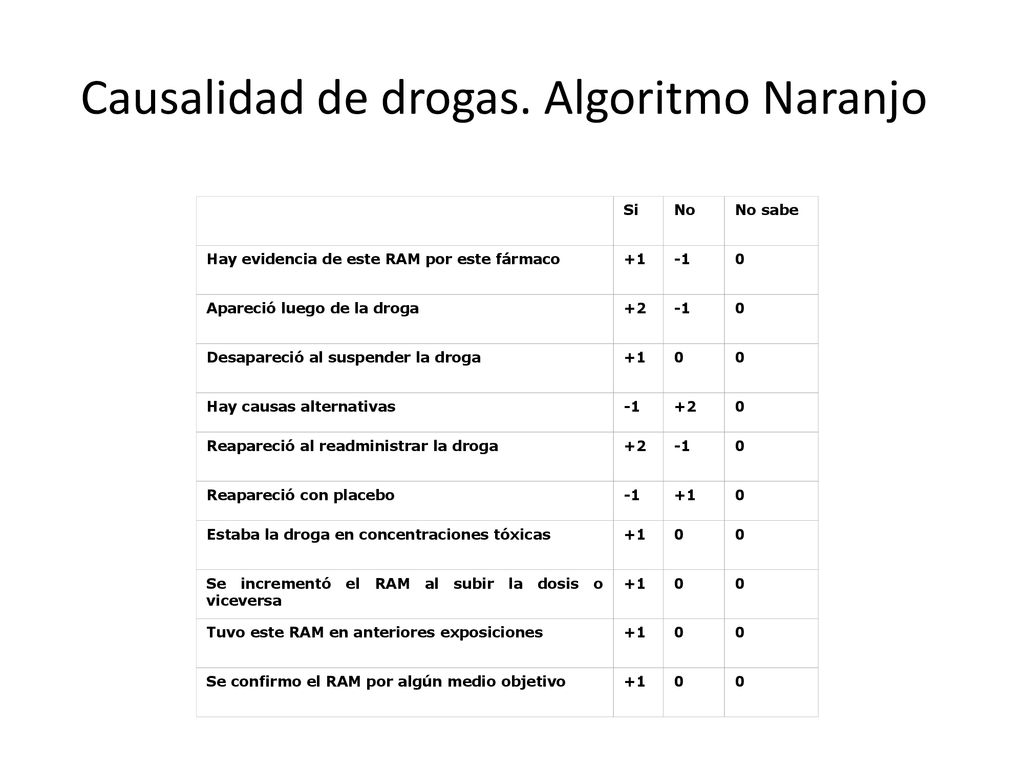 Causalidad de drogas. Algoritmo Naranjo

| | Si | No | No sabe |
|---|---|---|---|
| Hay evidencia de este RAM por este fármaco | +1 | -1 | 0 |
| Apareció luego de la droga | +2 | -1 | 0 |
| Desapareció al suspender la droga | +1 | 0 | 0 |
| Hay causas alternativas | -1 | +2 | 0 |
| Reapareció al readministrar la droga | +2 | -1 | 0 |
| Reapareció con placebo | -1 | +1 | 0 |
| Estaba la droga en concentraciones tóxicas | +1 | 0 | 0 |
| Se incrementó el RAM al subir la dosis o viceversa | +1 | 0 | 0 |
| Tuvo este RAM en anteriores exposiciones | +1 | 0 | 0 |
| Se confirmo el RAM por algún medio objetivo | +1 | 0 | 0 |